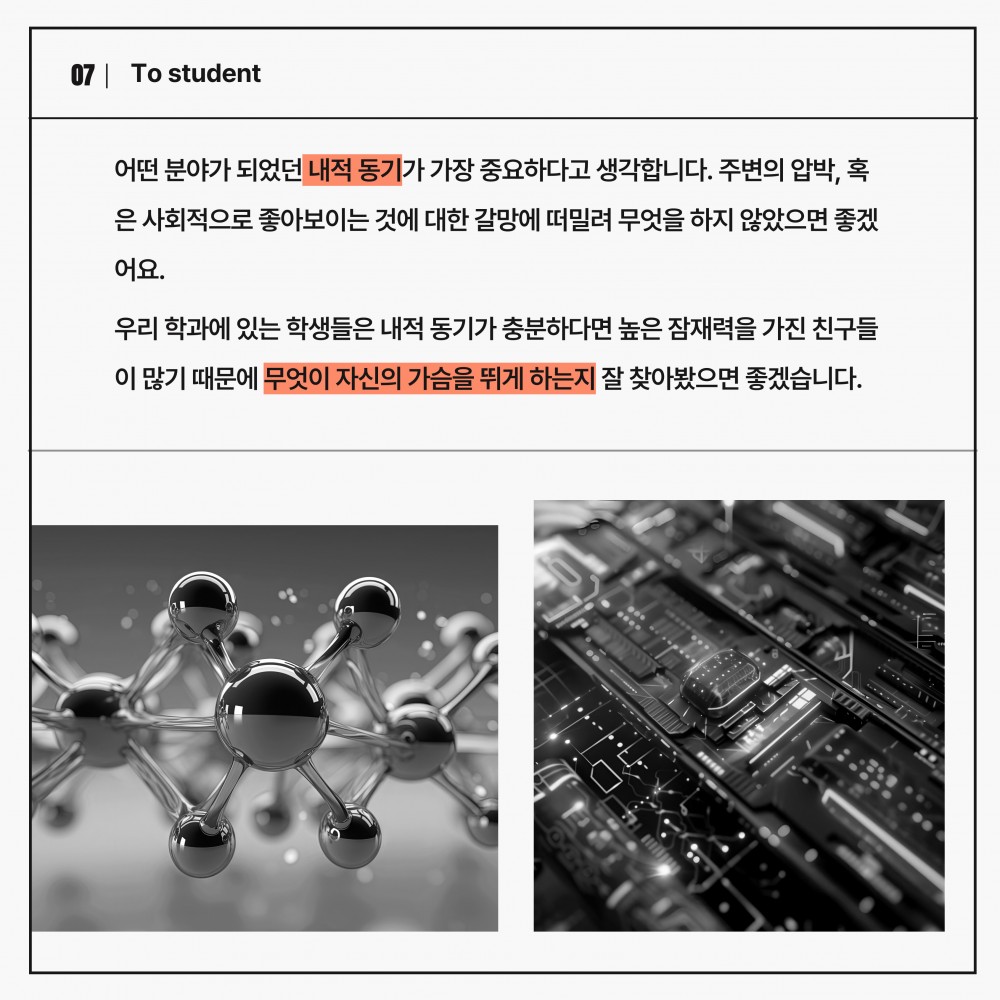 07 | To student

어떤 분야가 되었던 내적 동기가 가장 중요하다고 생각합니다. 주변의 압박, 혹은 사회적으로 좋아보이는 것에 대한 갈망에 떠밀려 무엇을 하지 않았으면 좋겠어요.

우리 학과에 있는 학생들은 내적 동기가 충분하다면 높은 잠재력을 가진 친구들이 많기 때문에 무엇이 자신의 가슴을 뛰게 하는지 잘 찾아봤으면 좋겠습니다.